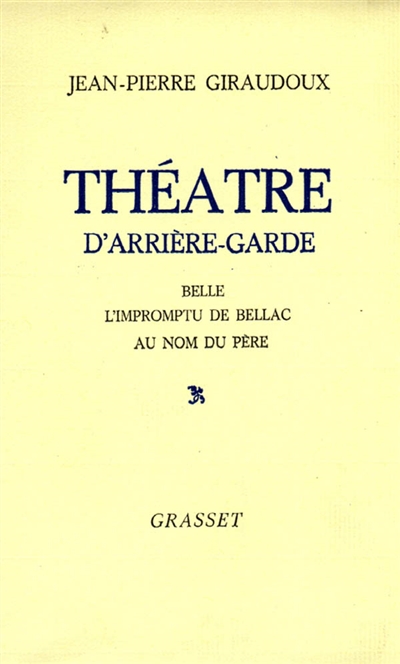 JEAN-PIERRE GIRAUDOUX

THÉATRE
D'ARRIÈRE-GARDE

BELLE
L'IMPROMPTU DE BELLAC
AU NOM DU PÈRE

GRASSET